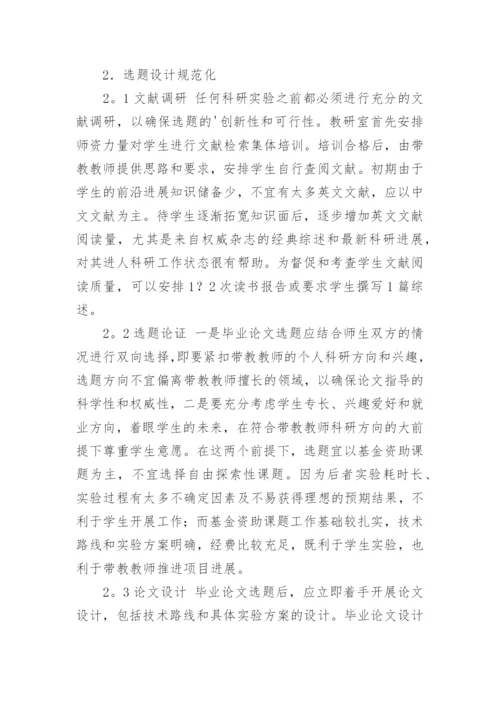 2．选题设计规范化

2。1 文献调研 任何科研实验之前都必须进行充分的文献调研，以确保选题的'创新性和可行性。教研室首先安排师资力量对学生进行文献检索集体培训。培训合格后，由带教教师提供思路和要求，安排学生自行查阅文献。初期由于学生的前沿进展知识储备少，不宜有太多英文文献，应以中文文献为主。待学生逐渐拓宽知识面后，逐步增加英文文献阅读量，尤其是来自权威杂志的经典综述和最新科研进展，对其进人科研工作状态很有帮助。为督促和考查学生文献阅读质量，可以安排 1？2 次读书报告或要求学生撰写 1 篇综述。

2。2 选题论证 一是毕业论文选题应结合师生双方的情况进行双向选择，即要紧扣带教教师的个人科研方向和兴趣，选题方向不宜偏离带教教师擅长的领域，以确保论文指导的科学性和权威性，二是要充分考虑学生专长、兴趣爱好和就业方向，着眼学生的未来，在符合带教教师科研方向的大前提下尊重学生意愿。在这两个前提下，选题宜以基金资助课题为主，不宜选择自由探索性课题。因为后者实验耗时长、实验过程有太多不确定因素及不易获得理想的预期结果，不利于学生开展工作；而基金资助课题工作基础较扎实，技术路线和实验方案明确，经费比较充足，既利于学生实验，也利于带教教师推进项目进展。

2。3 论文设计 毕业论文选题后，应立即着手开展论文设计，包括技术路线和具体实验方案的设计。毕业论文设计